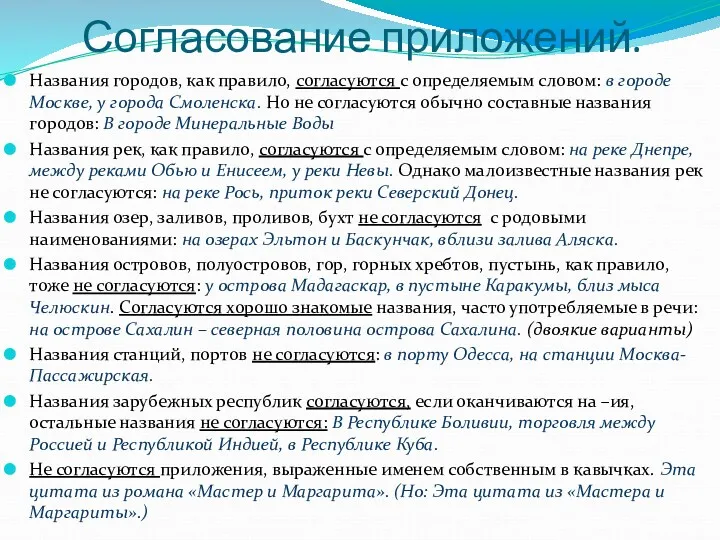 Согласование приложений.

Названия городов, как правило, согласуются с определяемым словом: в городе Москве, у города Смоленска. Но не согласуются обычно составные названия городов: В городе Минеральные Воды

Названия рек, как правило, согласуются с определяемым словом: на реке Днепре, между реками Обью и Енисеем, у реки Невы. Однако малоизвестные названия рек не согласуются: на реке Рось, приток реки Северский Донец.

Названия озер, заливов, проливов, бухт не согласуются с родовыми наименованиями: на озерах Эльтон и Баскунчак, вблизи залива Аляска.

Названия островов, полуостровов, гор, горных хребтов, пустынь, как правило, тоже не согласуются: у острова Мадагаскар, в пустыне Каракумы, близ мыса Челюскин. Согласуются хорошо знакомые названия, часто употребляемые в речи: на острове Сахалин – северная половина острова Сахалина. (двоякие варианты)

Названия станций, портов не согласуются: в порту Одесса, на станции Москва-Пассажирская.

Названия зарубежных республик согласуются, если оканчиваются на –ия, остальные названия не согласуются: В Республике Боливии, торговля между Россией и Республикой Индией, в Республике Куба.

Не согласуются приложения, выраженные именем собственным в кавычках. Эта цитата из романа «Мастер и Маргарита». (Но: Эта цитата из «Мастера и Маргариты».)